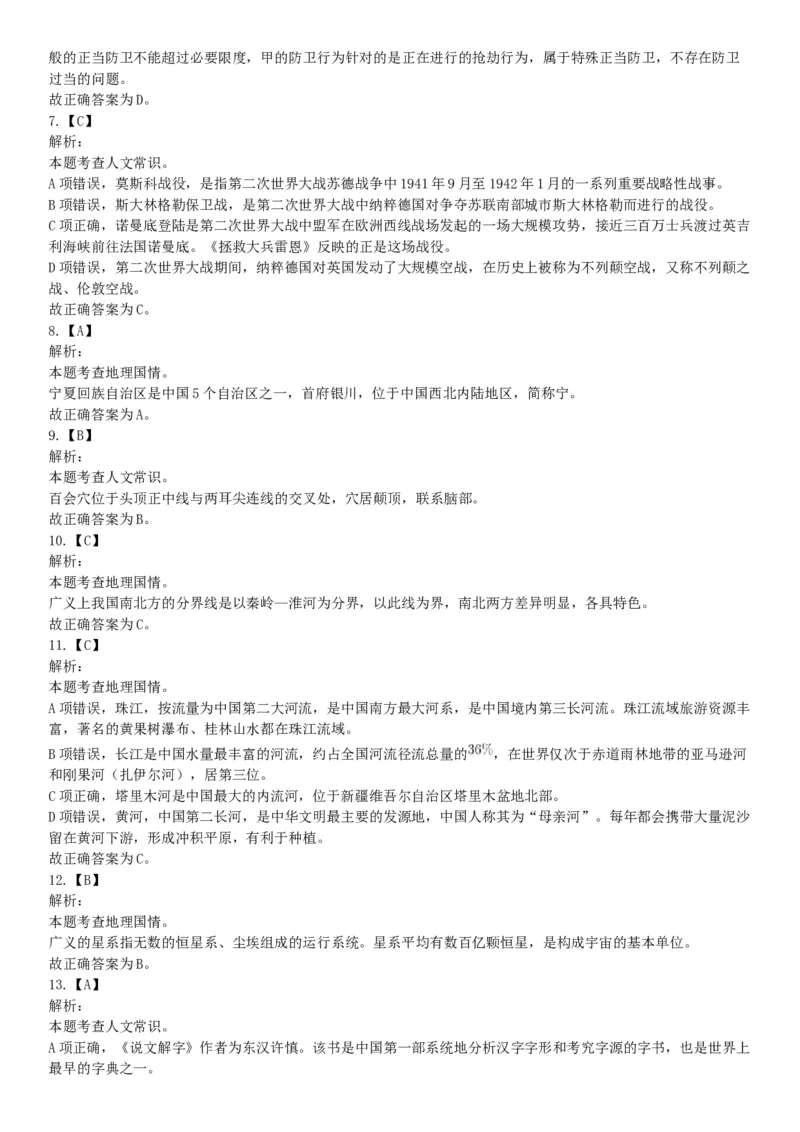 般的正当防卫不能超过必要限度，甲的防卫行为针对的是正在进行的抢劫行为，属于特殊正当防卫，不存在防卫过当的问题。
故正确答案为D。
7.【C】
解析：
本题考查人文常识。
A项错误，莫斯科战役，是指第二次世界大战苏德战争中1941年9月至1942年1月的一系列重要战略性战事。
B项错误，斯大林格勒保卫战，是第二次世界大战中纳粹德国对争夺苏联南部城市斯大林格勒而进行的战役。
C项正确，诺曼底登陆是第二次世界大战中盟军在欧洲西线战场发起的一场大规模攻势，接近三百万士兵渡过英吉利海峡前往法国诺曼底。《拯救大兵雷恩》反映的正是这场战役。
D项错误，第二次世界大战期间，纳粹德国对英国发动了大规模空战，在历史上被称为不列颠空战，又称不列颠之战、伦敦空战。
故正确答案为C。
8.【A】
解析：
本题考查地理国情。
宁夏回族自治区是中国5个自治区之一，首府银川，位于中国西北内陆地区，简称宁。
故正确答案为A。
9.【B】
解析：
本题考查人文常识。
百会穴位于头顶正中线与两耳尖连线的交叉处，穴居颠顶，联系脑部。
故正确答案为B。
10.【C】
解析：
本题考查地理国情。
广义上我国南北方的分界线是以秦岭—淮河为分界，以此线为界，南北两方差异明显，各具特色。
故正确答案为C。
11.【C】
解析：
本题考查地理国情。
A项错误，珠江，按流量为中国第二大河流，是中国南方最大河系，是中国境内第三长河流。珠江流域旅游资源丰富，著名的黄果树瀑布、桂林山水都在珠江流域。
B项错误，长江是中国水量最丰富的河流，约占全国河流径流总量的$36\%$，在世界仅次于赤道雨林地带的亚马逊河和刚果河（扎伊尔河），居第三位。
C项正确，塔里木河是中国最大的内流河，位于新疆维吾尔自治区塔里木盆地北部。
D项错误，黄河，中国第二长河，是中华文明最主要的发源地，中国人称其为“母亲河”。每年都会携带大量泥沙留在黄河下游，形成冲积平原，有利于种植。
故正确答案为C。
12.【B】
解析：
本题考查地理国情。
广义的星系指无数的恒星系、尘埃组成的运行系统。星系平均有数百亿颗恒星，是构成宇宙的基本单位。
故正确答案为B。
13.【A】
解析：
本题考查人文常识。
A项正确，《说文解字》作者为东汉许慎。该书是中国第一部系统地分析汉字字形和考究字源的字书，也是世界上最早的字典之一。